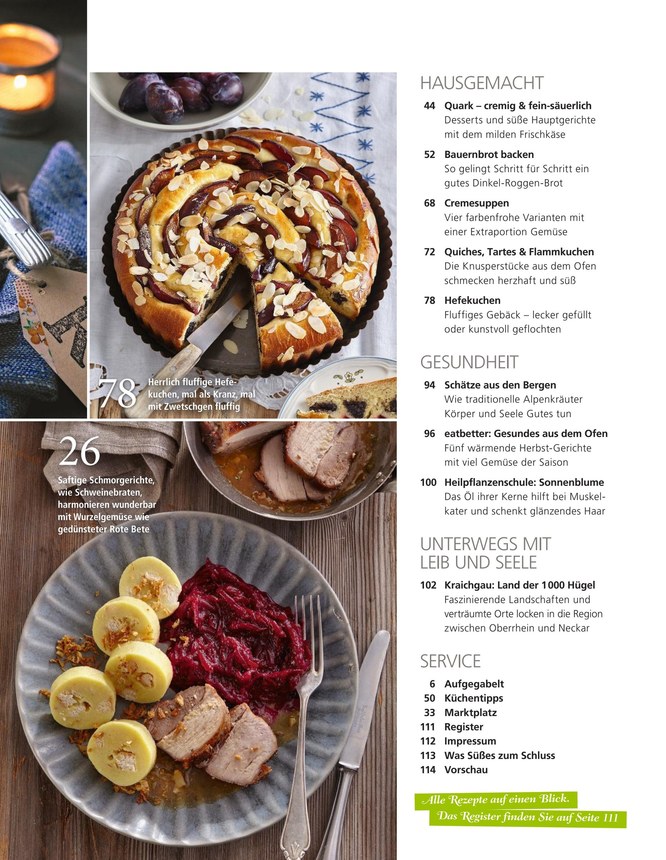 78 Herrlich fluffige Hefekuchen, mal als Kranz, mal mit Zwetschgen fluffig

26 Saftige Schmorgerichte, wie Schweinebraten, harmonieren wunderbar mit Wurzelgemüse wie gedünsteter Rote Bete

HAUSGEMACHT

44 Quark – cremig & fein-säuerlich
Desserts und süße Hauptgerichte mit dem milden Frischkäse

52 Bauernbrot backen
So gelingt Schritt für Schritt ein gutes Dinkel-Roggen-Brot

68 Cremesuppen
Vier farbenfrohe Varianten mit einer Extraportion Gemüse

72 Quiches, Tartes & Flammkuchen
Die Knusperstücke aus dem Ofen schmecken herzhaft und süß

78 Hefekuchen
Fluffiges Gebäck – lecker gefüllt oder kunstvoll geflochten

GESUNDHEIT

94 Schätze aus den Bergen
Wie traditionelle Alpenkräuter Körper und Seele Gutes tun

96 eatbetter: Gesundes aus dem Ofen
Fünf wärmende Herbst-Gerichte mit viel Gemüse der Saison

100 Heilpflanzenschule: Sonnenblume
Das Öl ihrer Kerne hilft bei Muskelkater und schenkt glänzendes Haar

UNTERWEGS MIT LEIB UND SEELE

102 Kraichgau: Land der 1000 Hügel
Faszinierende Landschaften und verträumte Orte locken in die Region zwischen Oberrhein und Neckar

SERVICE

6 Aufgegabelt
50 Küchentipps
33 Marktplatz
111 Register
112 Impressum
113 Was Süßes zum Schluss
114 Vorschau

Alle Rezepte auf einen Blick.
Das Register finden Sie auf Seite 111